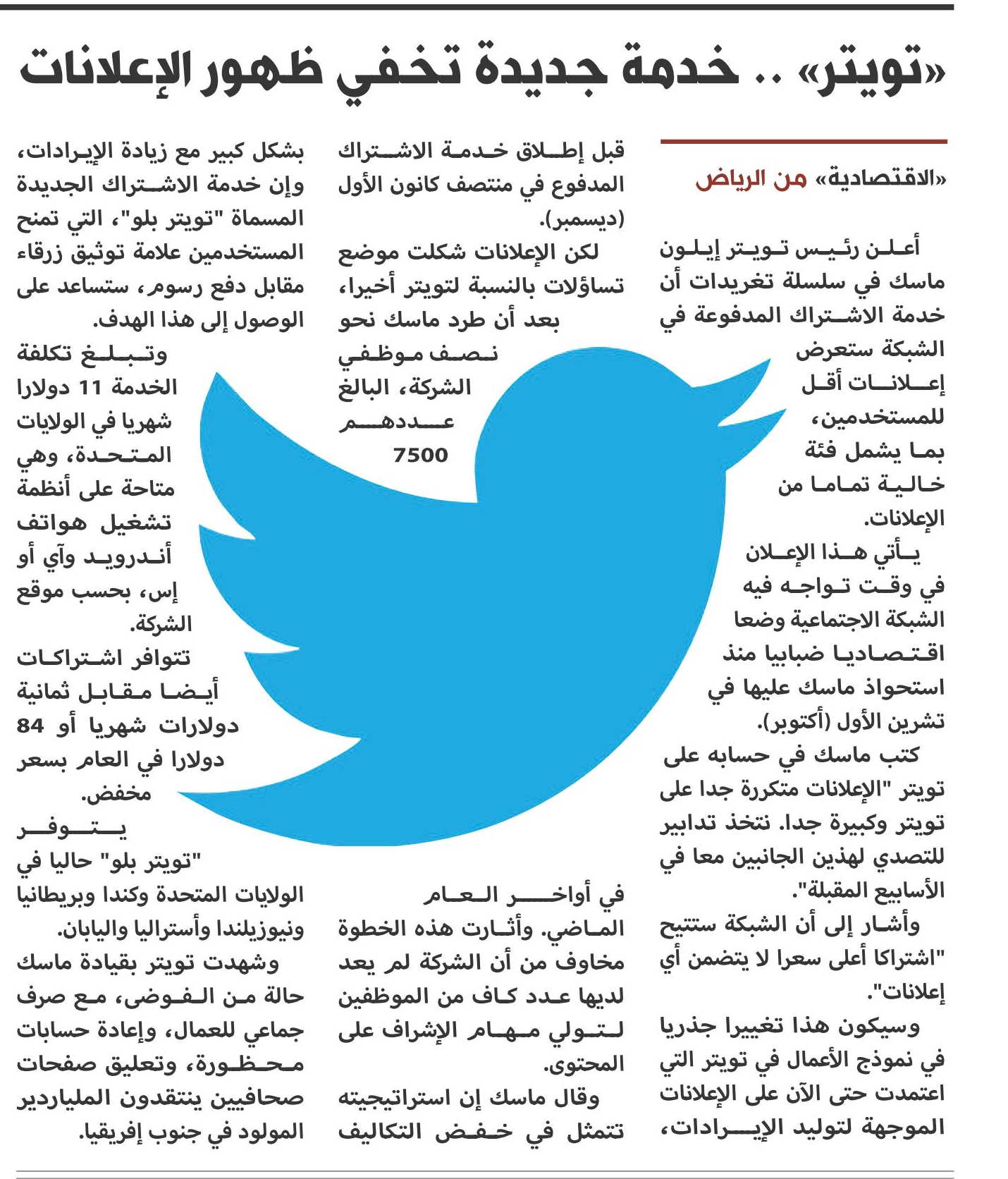 «تويتر» .. خدمة جديدة تخفي ظهور الإعلانات

«الاقتصادية» من الرياض

أعلن رئيس تويتر إيلون ماسك في سلسلة تغريدات أن خدمة الاشتراك المدفوعة في الشبكة ستعرض إعلانات أقل للمستخدمين، بما يشمل فئة خالية تماما من الإعلانات.

يأتي هذا الإعلان في وقت تواجه فيه الشبكة الاجتماعية وضعا اقتصاديا ضبابيا منذ استحواذ ماسك عليها في تشرين الأول (أكتوبر).

كتب ماسك في حسابه على تويتر "الإعلانات متكررة جدا على تويتر وكبيرة جدا. نتخذ تدابير للتصدي لهذين الجانبين معا في الأسابيع المقبلة".

وأشار إلى أن الشبكة ستتيح "اشتراكا أعلى سعرا لا يتضمن أي إعلانات".

وسيكون هذا تغييرا جذريا في نموذج الأعمال في تويتر التي اعتمدت حتى الآن على الإعلانات الموجهة لتوليد الإيرادات، قبل إطلاق خدمة الاشتراك المدفوع في منتصف كانون الأول (ديسمبر).

لكن الإعلانات شكلت موضع تساؤلات بالنسبة لتويتر أخيرا، بعد أن طرد ماسك نحو نصف موظفي الشركة، البالغ عددهم 7500 في أواخر العام الماضي. وأثارت هذه الخطوة مخاوف من أن الشركة لم يعد لديها عدد كاف من الموظفين لتولي مهام الإشراف على المحتوى.

وقال ماسك إن استراتيجيته تتمثل في خفض التكاليف بشكل كبير مع زيادة الإيرادات، وإن خدمة الاشتراك الجديدة المسماة "تويتر بلو"، التي تمنح المستخدمين علامة توثيق زرقاء مقابل دفع رسوم، ستساعد على الوصول إلى هذا الهدف.

وتبلغ تكلفة الخدمة 11 دولارا شهريا في الولايات المتحدة، وهي متاحة على أنظمة تشغيل هواتف أندرويد وآي أو إس، بحسب موقع الشركة.

تتوافر اشتراكات أيضا مقابل ثمانية دولارات شهريا أو 84 دولارا في العام بسعر مخفض.

يتوفر "تويتر بلو" حاليا في الولايات المتحدة وكندا وبريطانيا ونيوزيلندا وأستراليا واليابان.

وشهدت تويتر بقيادة ماسك حالة من الفوضى، مع صرف جماعي للعمال، وإعادة حسابات محظورة، وتعليق صفحات صحافيين ينتقدون الملياردير المولود في جنوب إفريقيا.